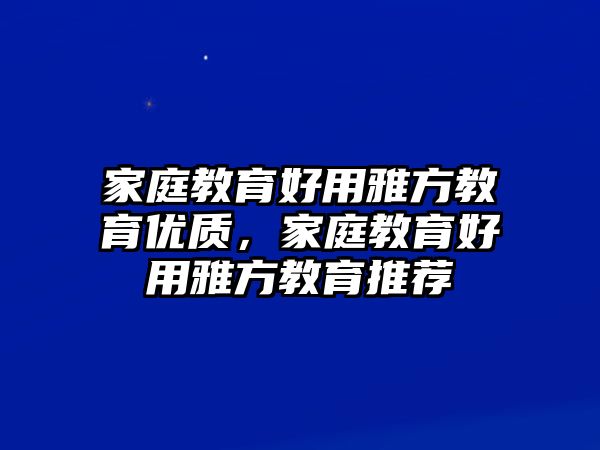 家庭教育好用雅方教育优质，家庭教育好用雅方教育推荐